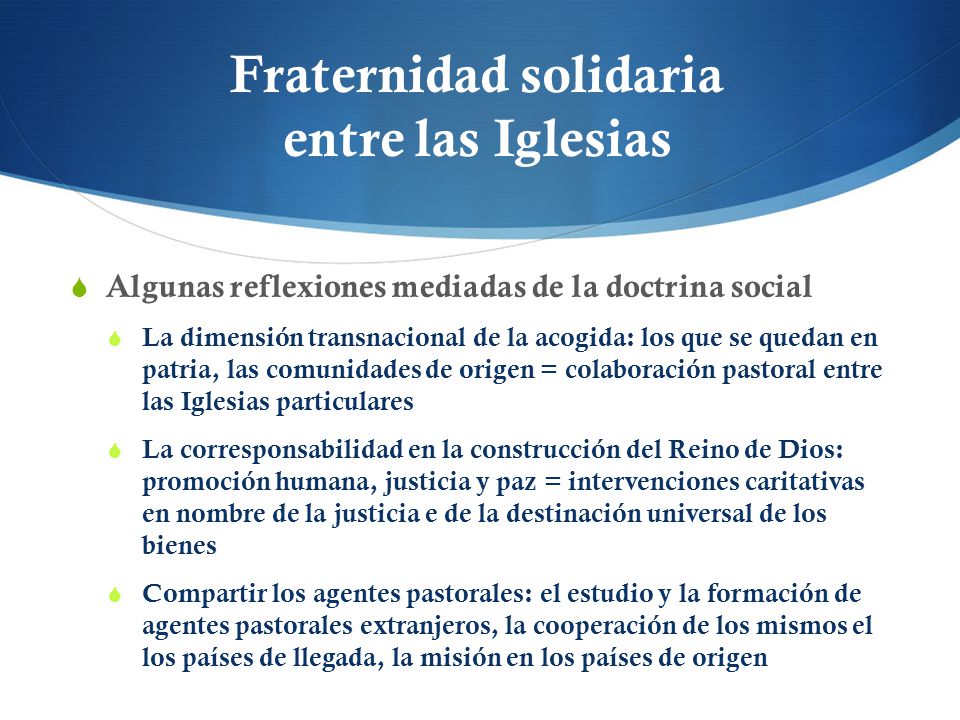 Fraternidad solidaria entre las Iglesias

Algunas reflexiones mediadas de la doctrina social

La dimensión transnacional de la acogida: los que se quedan en patria, las comunidades de origen = colaboración pastoral entre las Iglesias particulares

La corresponsabilidad en la construcción del Reino de Dios: promoción humana, justicia y paz = intervenciones caritativas en nombre de la justicia e de la destinación universal de los bienes

Compartir los agentes pastorales: el estudio y la formación de agentes pastorales extranjeros, la cooperación de los mismos el los países de llegada, la misión en los países de origen